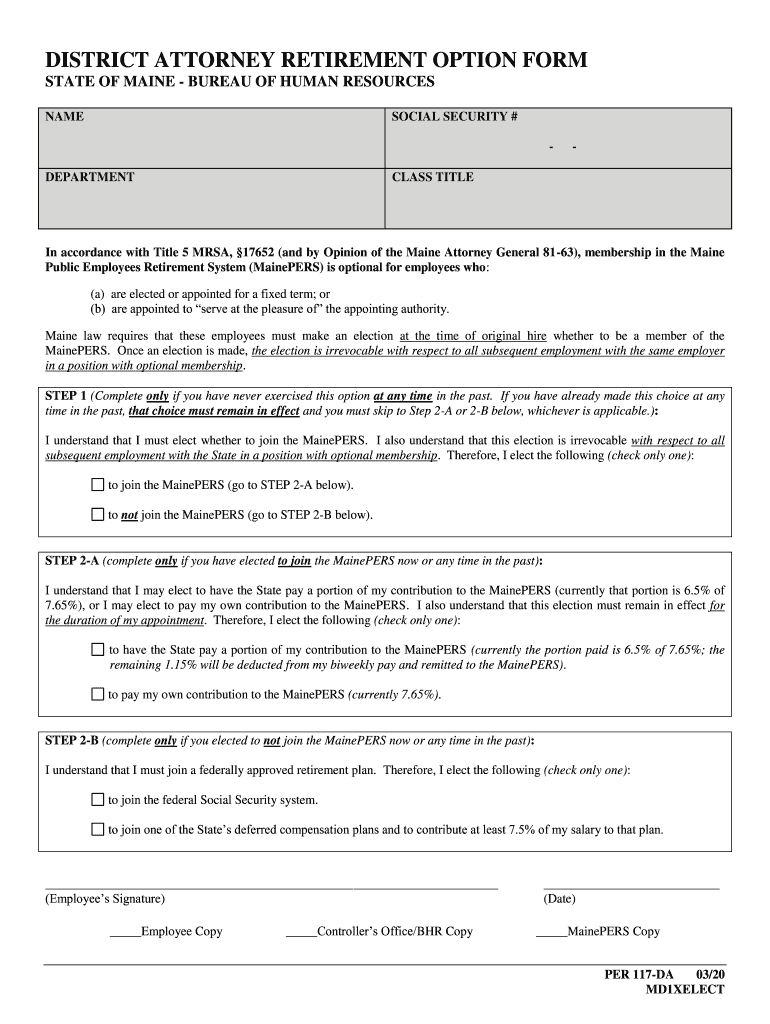 DISTRICT ATTORNEY RETIREMENT OPTION FORM
STATE OF MAINE - BUREAU OF HUMAN RESOURCES

| NAME | SOCIAL SECURITY # - - |
|---|---|
| DEPARTMENT | CLASS TITLE |

In accordance with Title 5 MRSA, §17652 (and by Opinion of the Maine Attorney General 81-63), membership in the Maine Public Employees Retirement System (MainePERS) is optional for employees who:

(a) are elected or appointed for a fixed term; or
(b) are appointed to "serve at the pleasure of" the appointing authority.

Maine law requires that these employees must make an election at the time of original hire whether to be a member of the MainePERS. Once an election is made, the election is irrevocable with respect to all subsequent employment with the same employer in a position with optional membership.

STEP 1 (Complete only if you have never exercised this option at any time in the past. If you have already made this choice at any time in the past, that choice must remain in effect and you must skip to Step 2-A or 2-B below, whichever is applicable.):

I understand that I must elect whether to join the MainePERS. I also understand that this election is irrevocable with respect to all subsequent employment with the State in a position with optional membership. Therefore, I elect the following (check only one):

☐ to join the MainePERS (go to STEP 2-A below).

☐ to not join the MainePERS (go to STEP 2-B below).

STEP 2-A (complete only if you have elected to join the MainePERS now or any time in the past):

I understand that I may elect to have the State pay a portion of my contribution to the MainePERS (currently that portion is 6.5% of 7.65%), or I may elect to pay my own contribution to the MainePERS. I also understand that this election must remain in effect for the duration of my appointment. Therefore, I elect the following (check only one):

☐ to have the State pay a portion of my contribution to the MainePERS (currently the portion paid is 6.5% of 7.65%; the remaining 1.15% will be deducted from my biweekly pay and remitted to the MainePERS).

☐ to pay my own contribution to the MainePERS (currently 7.65%).

STEP 2-B (complete only if you elected to not join the MainePERS now or any time in the past):

I understand that I must join a federally approved retirement plan. Therefore, I elect the following (check only one):

☐ to join the federal Social Security system.

☐ to join one of the State's deferred compensation plans and to contribute at least 7.5% of my salary to that plan.

(Employee's Signature) (Date)

_____Employee Copy _____Controller's Office/BHR Copy _____MainePERS Copy

PER 117-DA 03/20
MD1XELECT